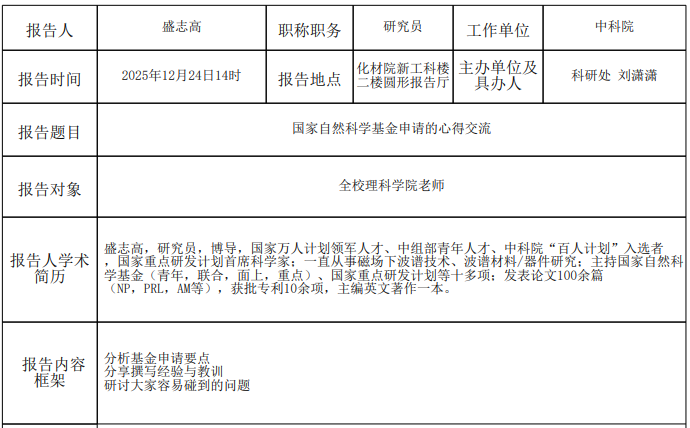 | 报告人 | 盛志高 | 职称职务 | 研究员 | 工作单位 | 中科院 |
|---|---|---|---|---|---|
| 报告时间 | 2025年12月24日14时 | 报告地点 | 化材院新工科楼二楼圆形报告厅 | 主办单位及具办人 | 科研处 刘潇潇 |
| 报告题目 | 国家自然科学基金申请的心得交流 | | | | |
| 报告对象 | 全校理科学院老师 | | | | |
| 报告人学术简历 | 盛志高，研究员，博导，国家万人计划领军人才、中组部青年人才、中科院“百人计划”入选者，国家重点研发计划首席科学家；一直从事磁场下波谱技术、波谱材料/器件研究；主持国家自然科学基金（青年，联合，面上，重点）、国家重点研发计划等十多项；发表论文100余篇（NP，PRL，AM等），获批专利10余项，主编英文著作一本。 | | | | |
| 报告内容框架 | 分析基金申请要点 分享撰写经验与教训 研讨大家容易碰到的问题 | | | | |